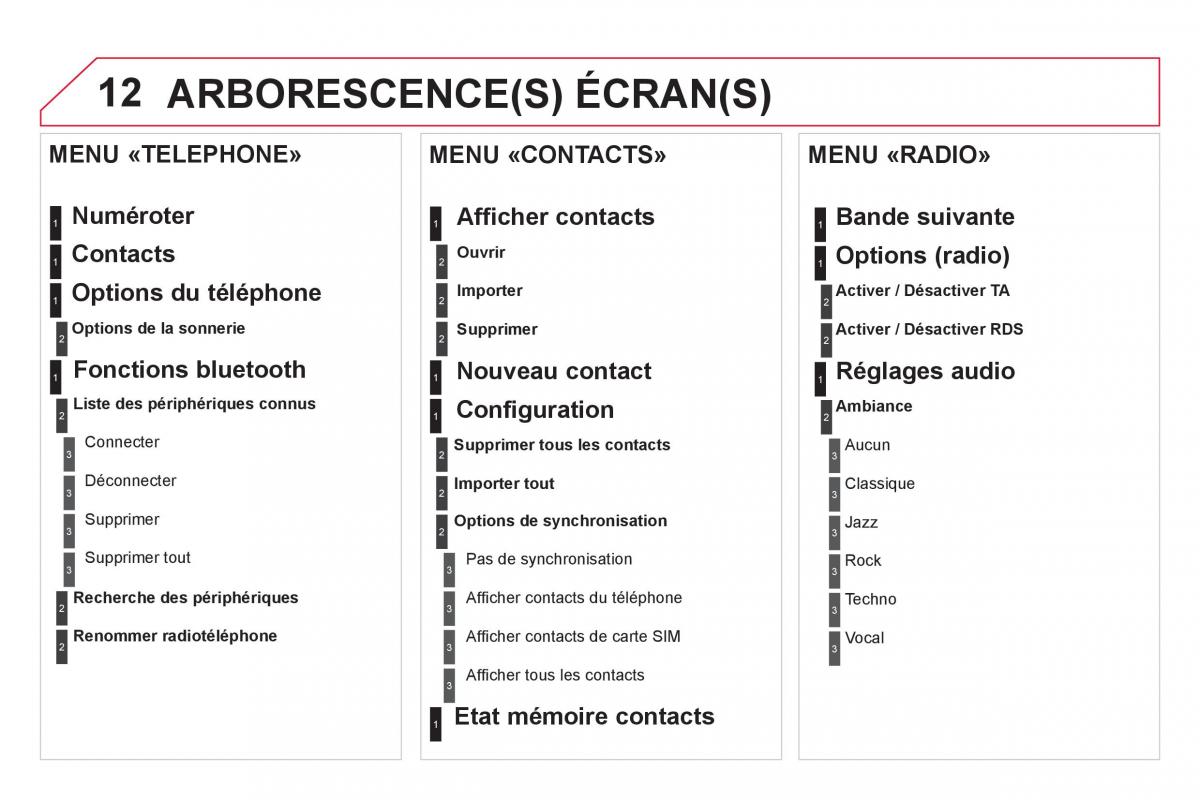 12 ARBORESCENCE(S) ÉCRAN(S)

MENU «TELEPHONE»

1 Numéroter
1 Contacts
1 Options du téléphone
2 Options de la sonnerie
1 Fonctions bluetooth
2 Liste des périphériques connus
3 Connecter
3 Déconnecter
3 Supprimer
3 Supprimer tout
2 Recherche des périphériques
2 Renommer radiotéléphone

MENU «CONTACTS»

1 Afficher contacts
2 Ouvrir
2 Importer
2 Supprimer
1 Nouveau contact
1 Configuration
2 Supprimer tous les contacts
2 Importer tout
2 Options de synchronisation
3 Pas de synchronisation
3 Afficher contacts du téléphone
3 Afficher contacts de carte SIM
3 Afficher tous les contacts
1 Etat mémoire contacts

MENU «RADIO»

1 Bande suivante
1 Options (radio)
2 Activer / Désactiver TA
2 Activer / Désactiver RDS
1 Réglages audio
2 Ambiance
3 Aucun
3 Classique
3 Jazz
3 Rock
3 Techno
3 Vocal